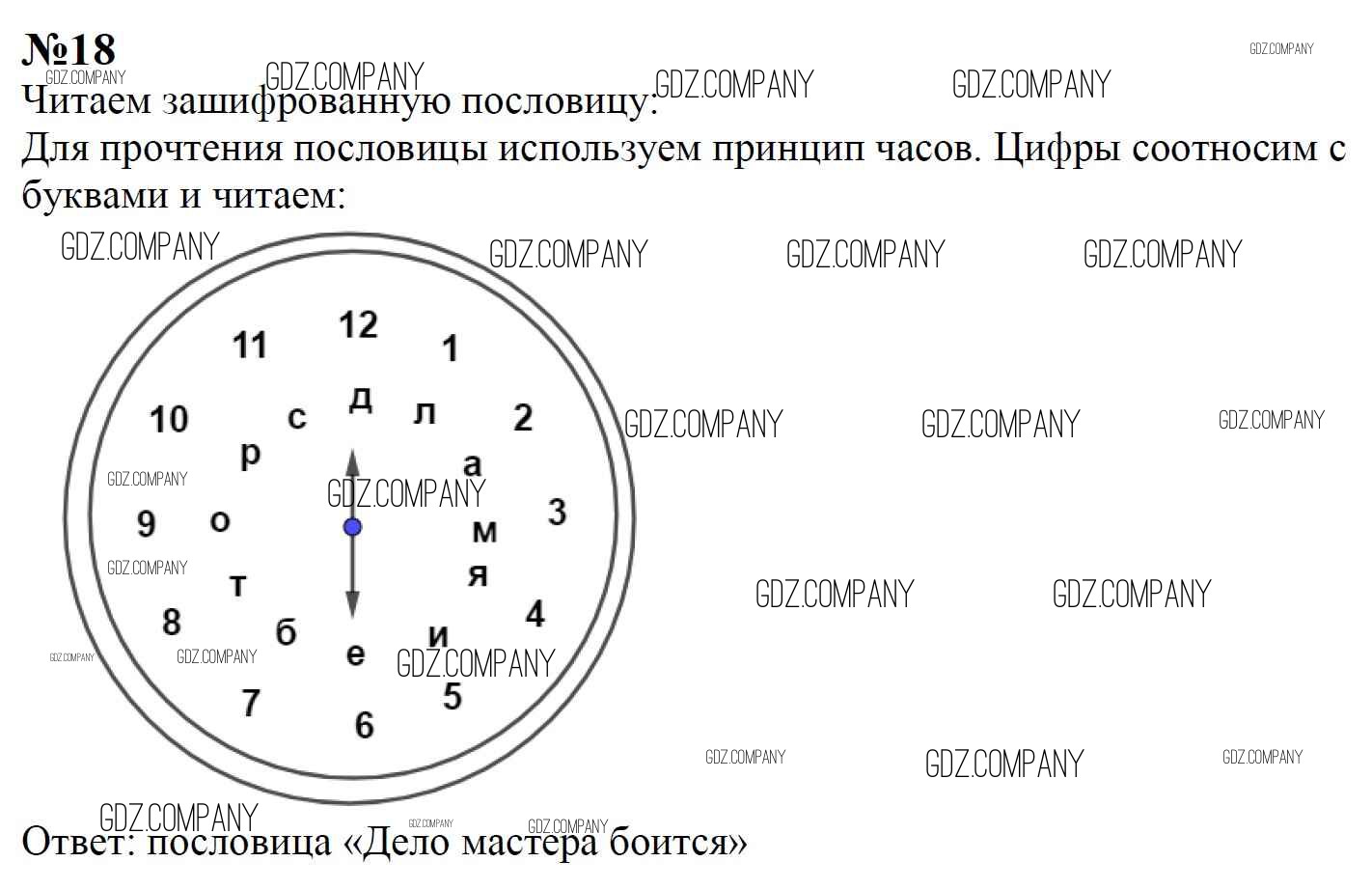 №18

Читаем зашифрованную пословицу:

Для прочтения пословицы используем принцип часов. Цифры соотносим с буквами и читаем:

12
1
2
3
4
5
6
7
8
9
10
11
д
л
а
м
я
и
е
б
т
о
р
с

Ответ: пословица «Дело мастера боится»

GDZ.COMPANY